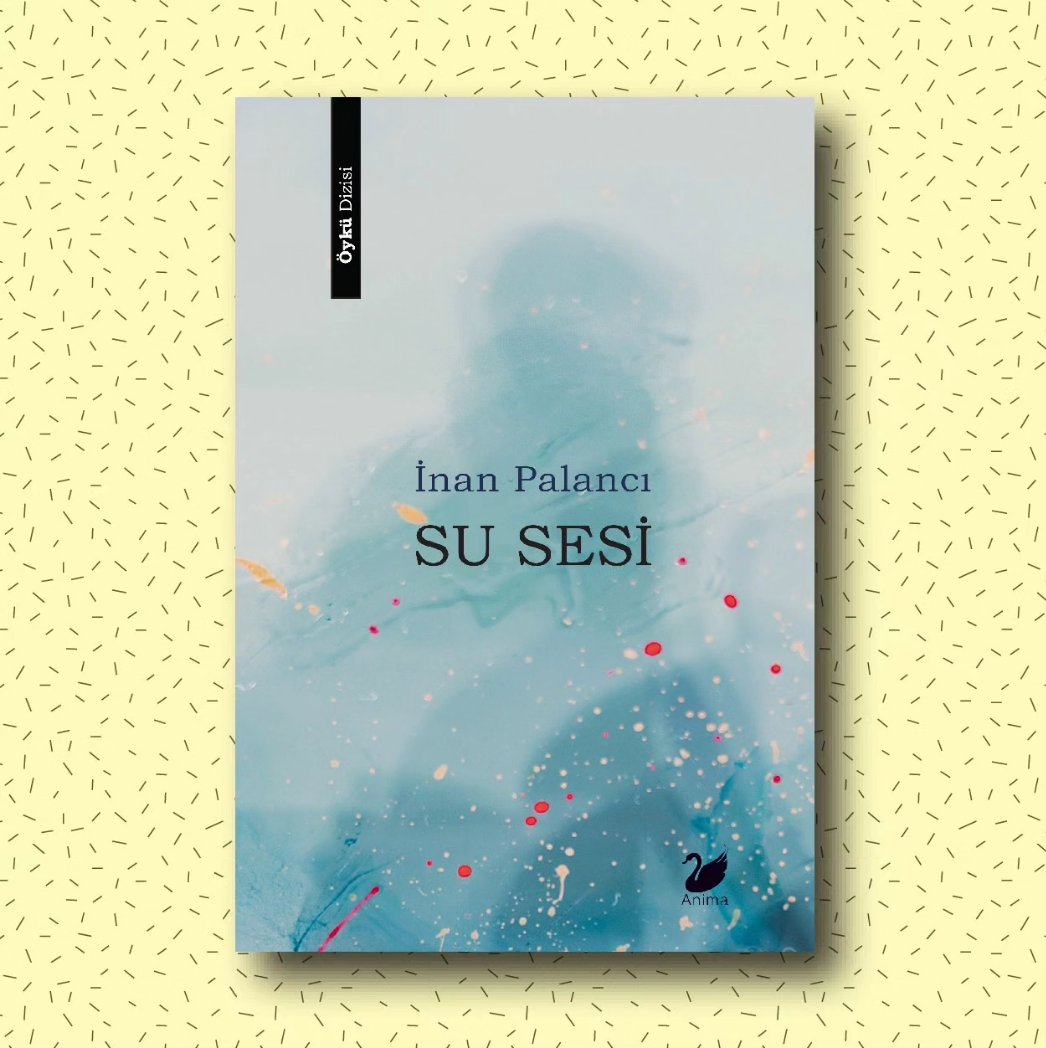 Öykü Dizisi

İnan Palancı
SU SESİ

Anima